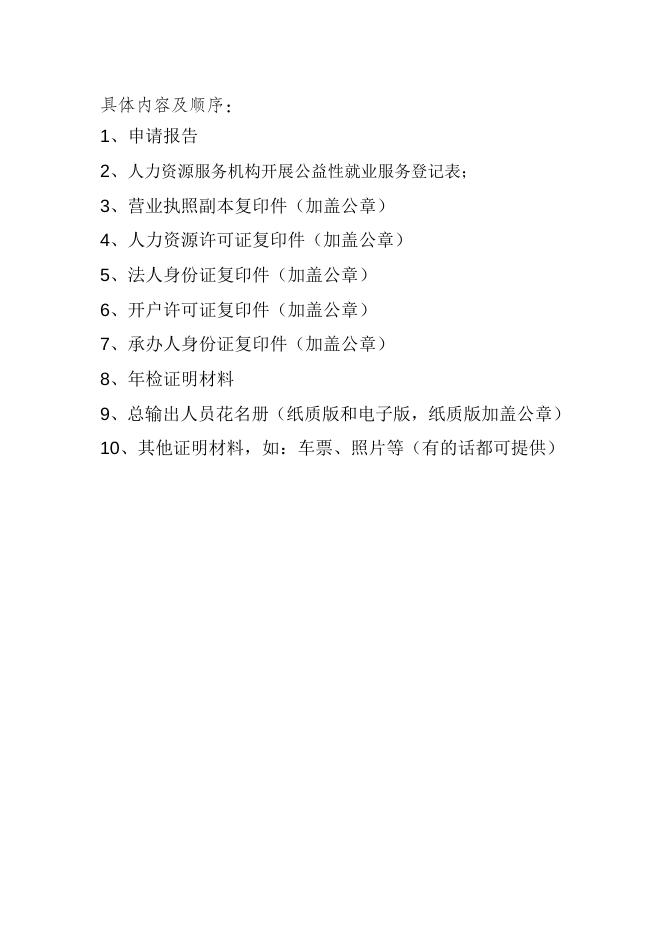 具体内容及顺序：

1、申请报告

2、人力资源服务机构开展公益性就业服务登记表；

3、营业执照副本复印件（加盖公章）

4、人力资源许可证复印件（加盖公章）

5、法人身份证复印件（加盖公章）

6、开户许可证复印件（加盖公章）

7、承办人身份证复印件（加盖公章）

8、年检证明材料

9、总输出人员花名册（纸质版和电子版，纸质版加盖公章）

10、其他证明材料，如：车票、照片等（有的话都可提供）